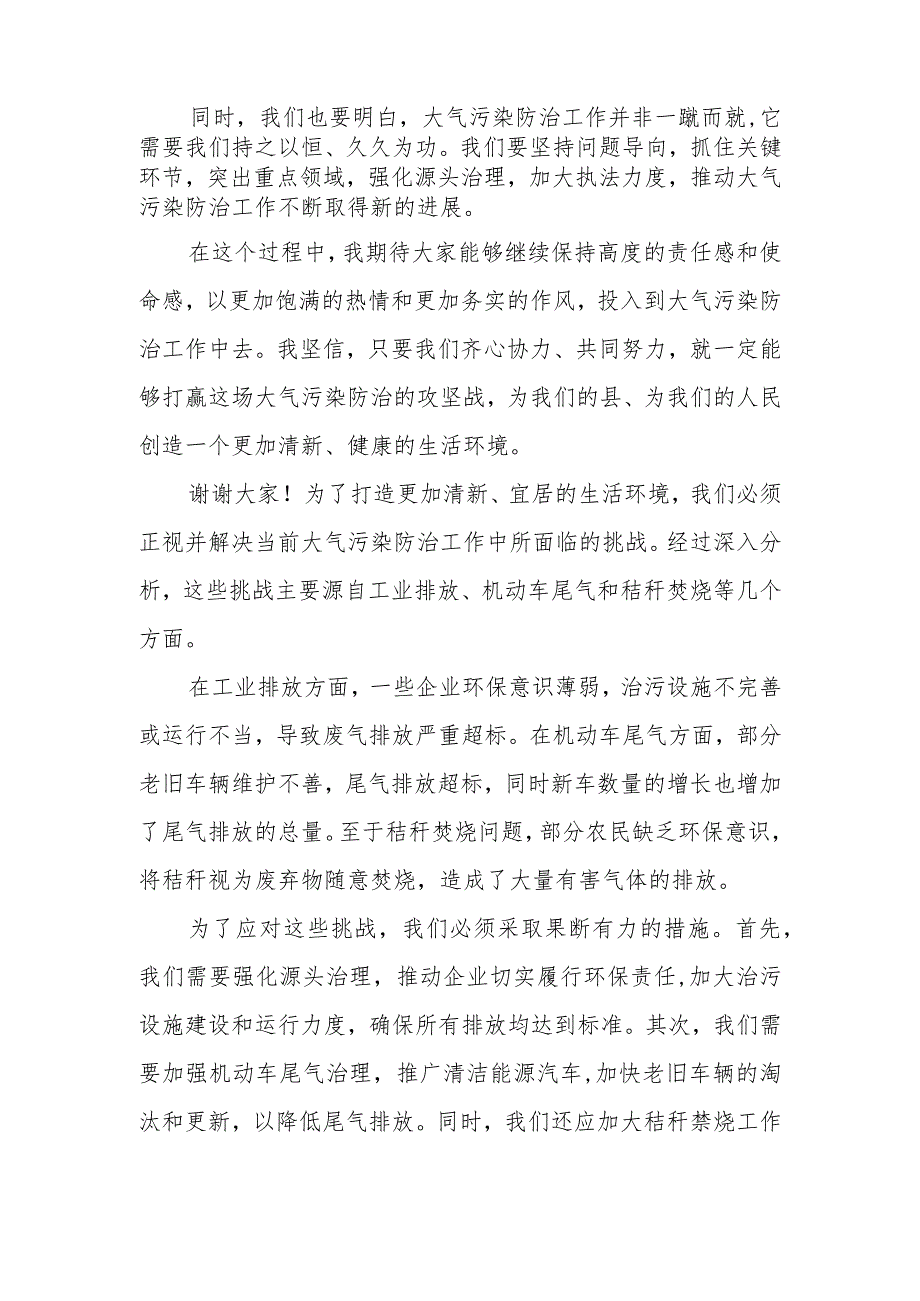 同时，我们也要明白，大气污染防治工作并非一蹴而就，它需要我们持之以恒、久久为功。我们要坚持问题导向，抓住关键环节，突出重点领域，强化源头治理，加大执法力度，推动大气污染防治工作不断取得新的进展。

在这个过程中，我期待大家能够继续保持高度的责任感和使命感，以更加饱满的热情和更加务实的作风，投入到大气污染防治工作中去。我坚信，只要我们齐心协力、共同努力，就一定能够打赢这场大气污染防治的攻坚战，为我们的县、为我们的人民创造一个更加清新、健康的生活环境。

谢谢大家！为了打造更加清新、宜居的生活环境，我们必须正视并解决当前大气污染防治工作中所面临的挑战。经过深入分析，这些挑战主要源自工业排放、机动车尾气和秸秆焚烧等几个方面。

在工业排放方面，一些企业环保意识薄弱，治污设施不完善或运行不当，导致废气排放严重超标。在机动车尾气方面，部分老旧车辆维护不善，尾气排放超标，同时新车数量的增长也增加了尾气排放的总量。至于秸秆焚烧问题，部分农民缺乏环保意识，将秸秆视为废弃物随意焚烧，造成了大量有害气体的排放。

为了应对这些挑战，我们必须采取果断有力的措施。首先，我们需要强化源头治理，推动企业切实履行环保责任，加大治污设施建设和运行力度，确保所有排放均达到标准。其次，我们需要加强机动车尾气治理，推广清洁能源汽车，加快老旧车辆的淘汰和更新，以降低尾气排放。同时，我们还应加大秸秆禁烧工作